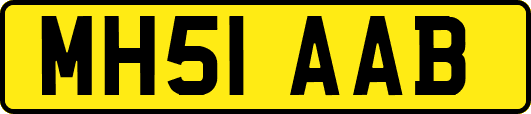 MH51 AAB